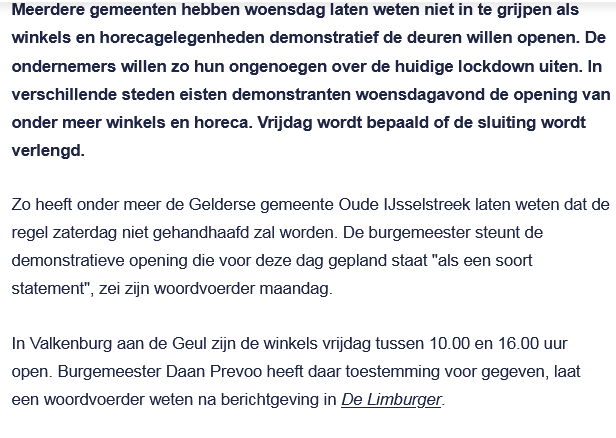 Meerdere gemeenten hebben woensdag laten weten niet in te grijpen als winkels en horecagelegenheden demonstratief de deuren willen openen. De ondernemers willen zo hun ongenoegen over de huidige lockdown uiten. In verschillende steden eisten demonstranten woensdagavond de opening van onder meer winkels en horeca. Vrijdag wordt bepaald of de sluiting wordt verlengd.

Zo heeft onder meer de Gelderse gemeente Oude IJsselstreek laten weten dat de regel zaterdag niet gehandhaafd zal worden. De burgemeester steunt de demonstratieve opening die voor deze dag gepland staat "als een soort statement", zei zijn woordvoerder maandag.

In Valkenburg aan de Geul zijn de winkels vrijdag tussen 10.00 en 16.00 uur open. Burgemeester Daan Prevoo heeft daar toestemming voor gegeven, laat een woordvoerder weten na berichtgeving in De Limburger.